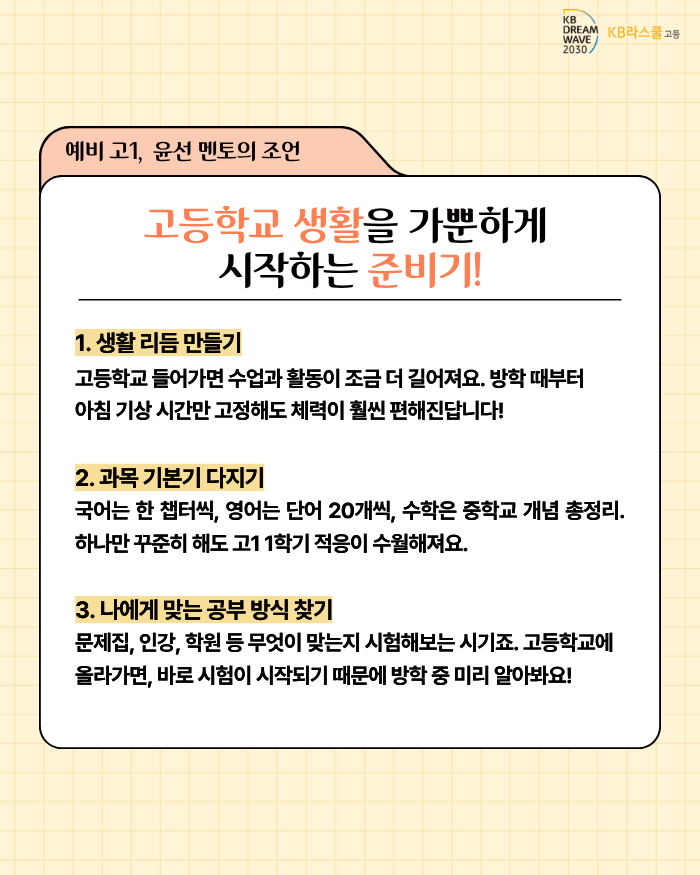 KB DREAM WAVE 2030 KB라스쿨 고등

예비 고1, 윤선 멘토의 조언

고등학교 생활을 가뿐하게 시작하는 준비기!

1. 생활 리듬 만들기
고등학교 들어가면 수업과 활동이 조금 더 길어져요. 방학 때부터 아침 기상 시간만 고정해도 체력이 훨씬 편해진답니다!

2. 과목 기본기 다지기
국어는 한 챕터씩, 영어는 단어 20개씩, 수학은 중학교 개념 총정리. 하나만 꾸준히 해도 고1 1학기 적응이 수월해져요.

3. 나에게 맞는 공부 방식 찾기
문제집, 인강, 학원 등 무엇이 맞는지 시험해보는 시기죠. 고등학교에 올라가면, 바로 시험이 시작되기 때문에 방학 중 미리 알아봐요!